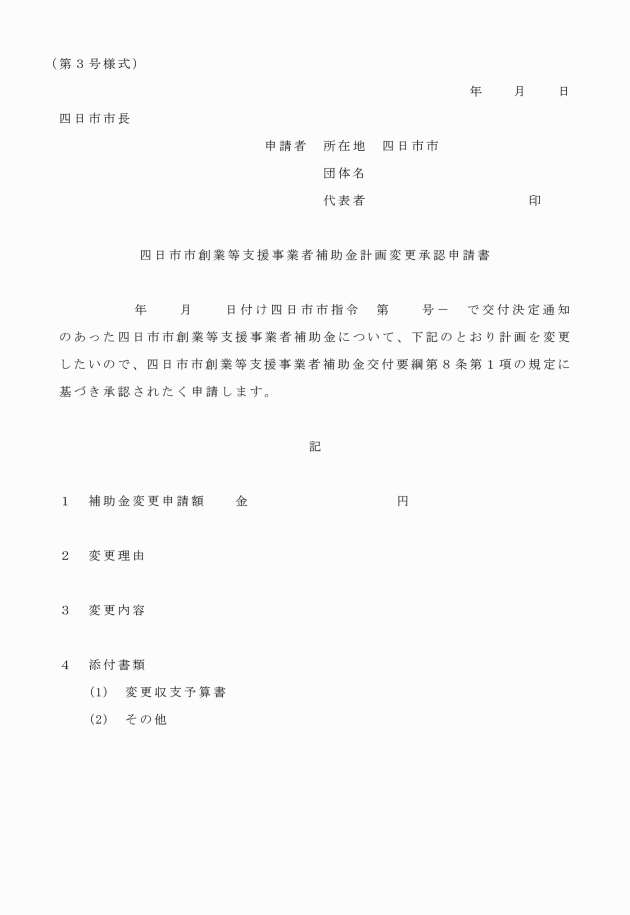 （第３号様式）

年　　月　　日

四日市市長

申請者　所在地　四日市市

団体名

代表者　　　　　　　　　印

四日市市創業等支援事業者補助金計画変更承認申請書

年　　月　　日付け四日市市指令　第　　号－　で交付決定通知のあった四日市市創業等支援事業者補助金について、下記のとおり計画を変更したいので、四日市市創業等支援事業者補助金交付要綱第８条第１項の規定に基づき承認されたく申請します。

記

１　補助金変更申請額　　金　　　　　　　　円

２　変更理由

３　変更内容

４　添付書類

(1)　変更収支予算書

(2)　その他